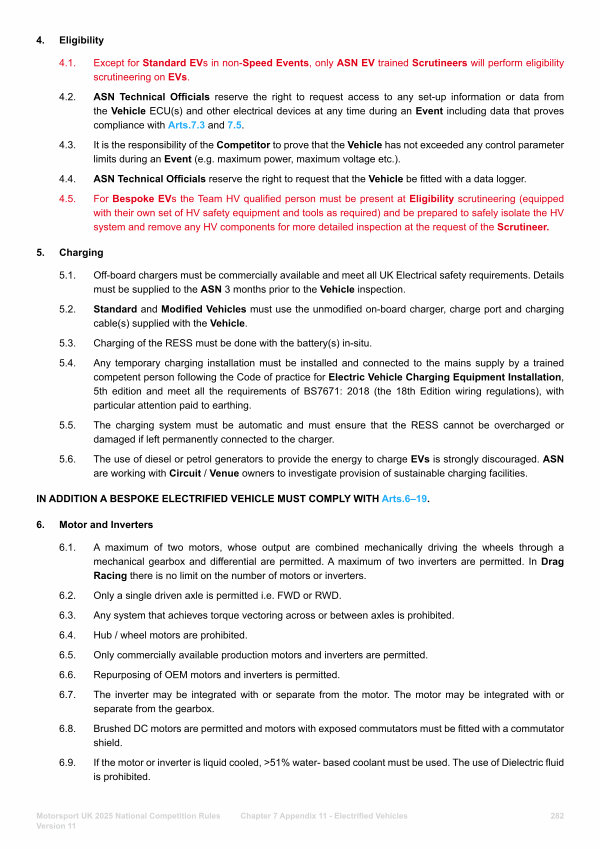 4. Eligibility

4.1. Except for Standard EVs in non-Speed Events, only ASN EV trained Scrutineers will perform eligibility scrutineering on EVs.

4.2. ASN Technical Officials reserve the right to request access to any set-up information or data from the Vehicle ECU(s) and other electrical devices at any time during an Event including data that proves compliance with Arts.7.3 and 7.5.

4.3. It is the responsibility of the Competitor to prove that the Vehicle has not exceeded any control parameter limits during an Event (e.g. maximum power, maximum voltage etc.).

4.4. ASN Technical Officials reserve the right to request that the Vehicle be fitted with a data logger.

4.5. For Bespoke EVs the Team HV qualified person must be present at Eligibility scrutineering (equipped with their own set of HV safety equipment and tools as required) and be prepared to safely isolate the HV system and remove any HV components for more detailed inspection at the request of the Scrutineer.

5. Charging

5.1. Off-board chargers must be commercially available and meet all UK Electrical safety requirements. Details must be supplied to the ASN 3 months prior to the Vehicle inspection.

5.2. Standard and Modified Vehicles must use the unmodified on-board charger, charge port and charging cable(s) supplied with the Vehicle.

5.3. Charging of the RESS must be done with the battery(s) in-situ.

5.4. Any temporary charging installation must be installed and connected to the mains supply by a trained competent person following the Code of practice for Electric Vehicle Charging Equipment Installation, 5th edition and meet all the requirements of BS7671: 2018 (the 18th Edition wiring regulations), with particular attention paid to earthing.

5.5. The charging system must be automatic and must ensure that the RESS cannot be overcharged or damaged if left permanently connected to the charger.

5.6. The use of diesel or petrol generators to provide the energy to charge EVs is strongly discouraged. ASN are working with Circuit / Venue owners to investigate provision of sustainable charging facilities.

IN ADDITION A BESPOKE ELECTRIFIED VEHICLE MUST COMPLY WITH Arts.6–19.

6. Motor and Inverters

6.1. A maximum of two motors, whose output are combined mechanically driving the wheels through a mechanical gearbox and differential are permitted. A maximum of two inverters are permitted. In Drag Racing there is no limit on the number of motors or inverters.

6.2. Only a single driven axle is permitted i.e. FWD or RWD.

6.3. Any system that achieves torque vectoring across or between axles is prohibited.

6.4. Hub / wheel motors are prohibited.

6.5. Only commercially available production motors and inverters are permitted.

6.6. Repurposing of OEM motors and inverters is permitted.

6.7. The inverter may be integrated with or separate from the motor. The motor may be integrated with or separate from the gearbox.

6.8. Brushed DC motors are permitted and motors with exposed commutators must be fitted with a commutator shield.

6.9. If the motor or inverter is liquid cooled, >51% water- based coolant must be used. The use of Dielectric fluid is prohibited.

Motorsport UK 2025 National Competition Rules Version 11 Chapter 7 Appendix 11 - Electrified Vehicles 282